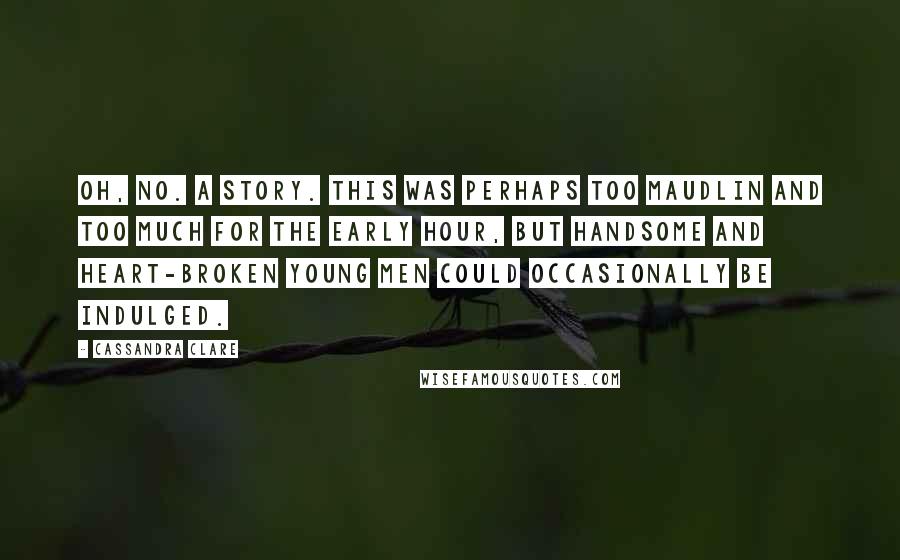 OH, NO. A STORY. THIS WAS PERHAPS TOO MAUDLIN AND TOO MUCH FOR THE EARLY HOUR, BUT HANDSOME AND HEART-BROKEN YOUNG MEN COULD OCCASIONALLY BE INDULGED.

- CASSANDRA CLARE

WISEFAMOUSQUOTES.COM